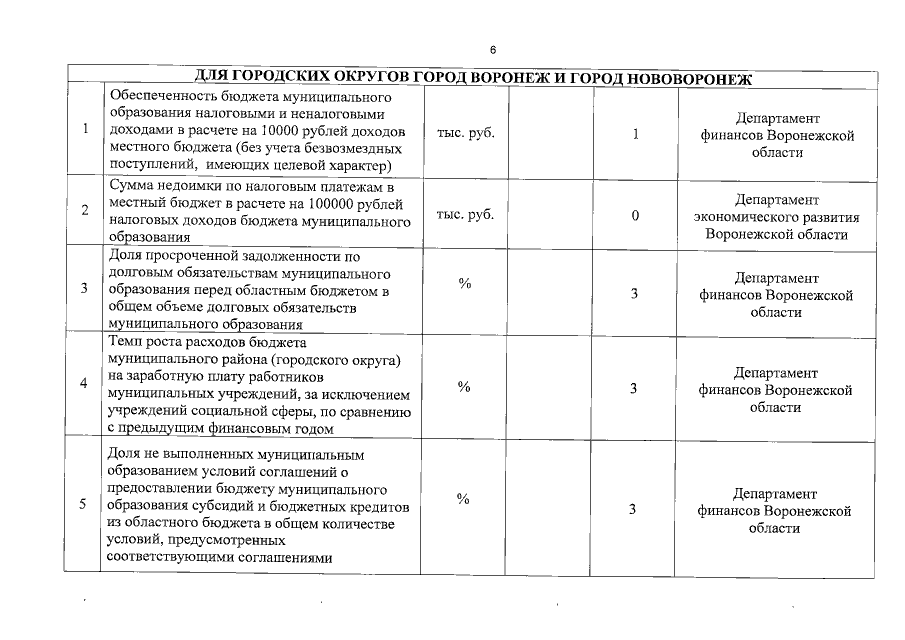 6

| ДЛЯ ГОРОДСКИХ ОКРУГОВ ГОРОД ВОРОНЕЖ И ГОРОД НОВОВОРОНЕЖ | | | | | |
|---|---|---|---|---|---|
| 1 | Обеспеченность бюджета муниципального образования налоговыми и неналоговыми доходами в расчете на 10000 рублей доходов местного бюджета (без учета безвозмездных поступлений, имеющих целевой характер) | тыс. руб. | | 1 | Департамент финансов Воронежской области |
| 2 | Сумма недоимки по налоговым платежам в местный бюджет в расчете на 100000 рублей налоговых доходов бюджета муниципального образования | тыс. руб. | | 0 | Департамент экономического развития Воронежской области |
| 3 | Доля просроченной задолженности по долговым обязательствам муниципального образования перед областным бюджетом в общем объеме долговых обязательств муниципального образования | % | | 3 | Департамент финансов Воронежской области |
| 4 | Темп роста расходов бюджета муниципального района (городского округа) на заработную плату работников муниципальных учреждений, за исключением учреждений социальной сферы, по сравнению с предыдущим финансовым годом | % | | 3 | Департамент финансов Воронежской области |
| 5 | Доля не выполненных муниципальным образованием условий соглашений о предоставлении бюджету муниципального образования субсидий и бюджетных кредитов из областного бюджета в общем количестве условий, предусмотренных соответствующими соглашениями | % | | 3 | Департамент финансов Воронежской области |